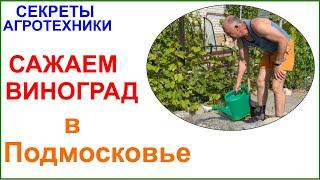 СЕКРЕТЫ АГРОТЕХНИКИ

САЖАЕМ ВИНОГРАД

в

Подмосковье